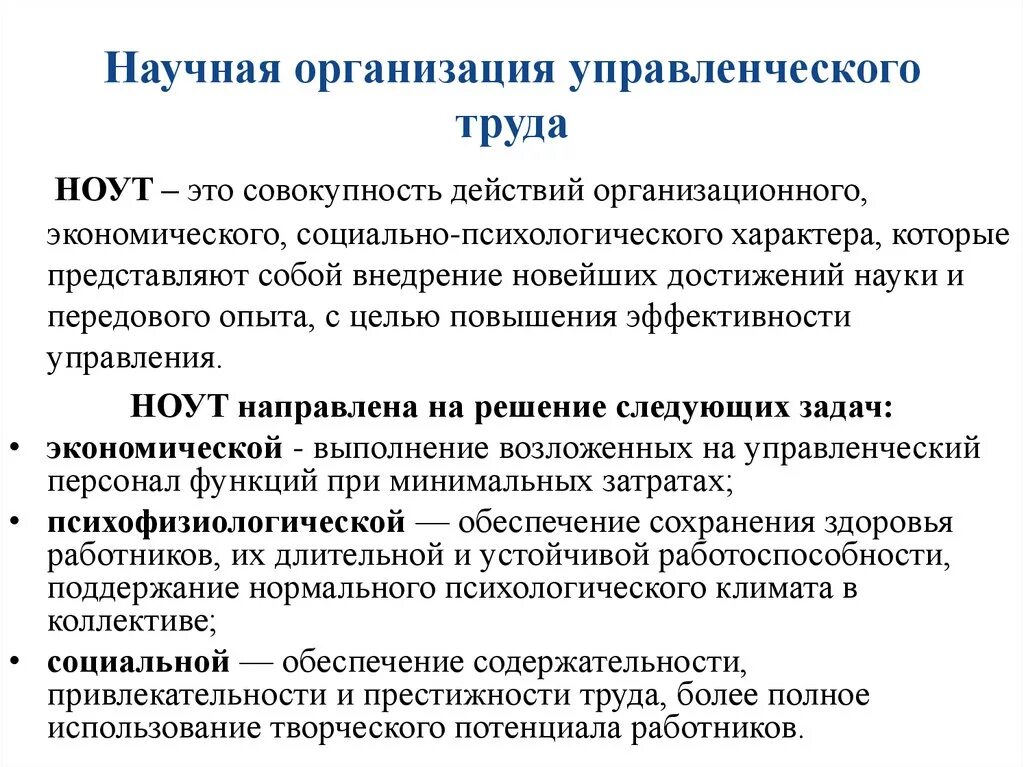 Научная организация управленческого труда

НОУТ – это совокупность действий организационного, экономического, социально-психологического характера, которые представляют собой внедрение новейших достижений науки и передового опыта, с целью повышения эффективности управления.

НОУТ направлена на решение следующих задач:

• экономической - выполнение возложенных на управленческий персонал функций при минимальных затратах;
• психофизиологической — обеспечение сохранения здоровья работников, их длительной и устойчивой работоспособности, поддержание нормального психологического климата в коллективе;
• социальной — обеспечение содержательности, привлекательности и престижности труда, более полное использование творческого потенциала работников.